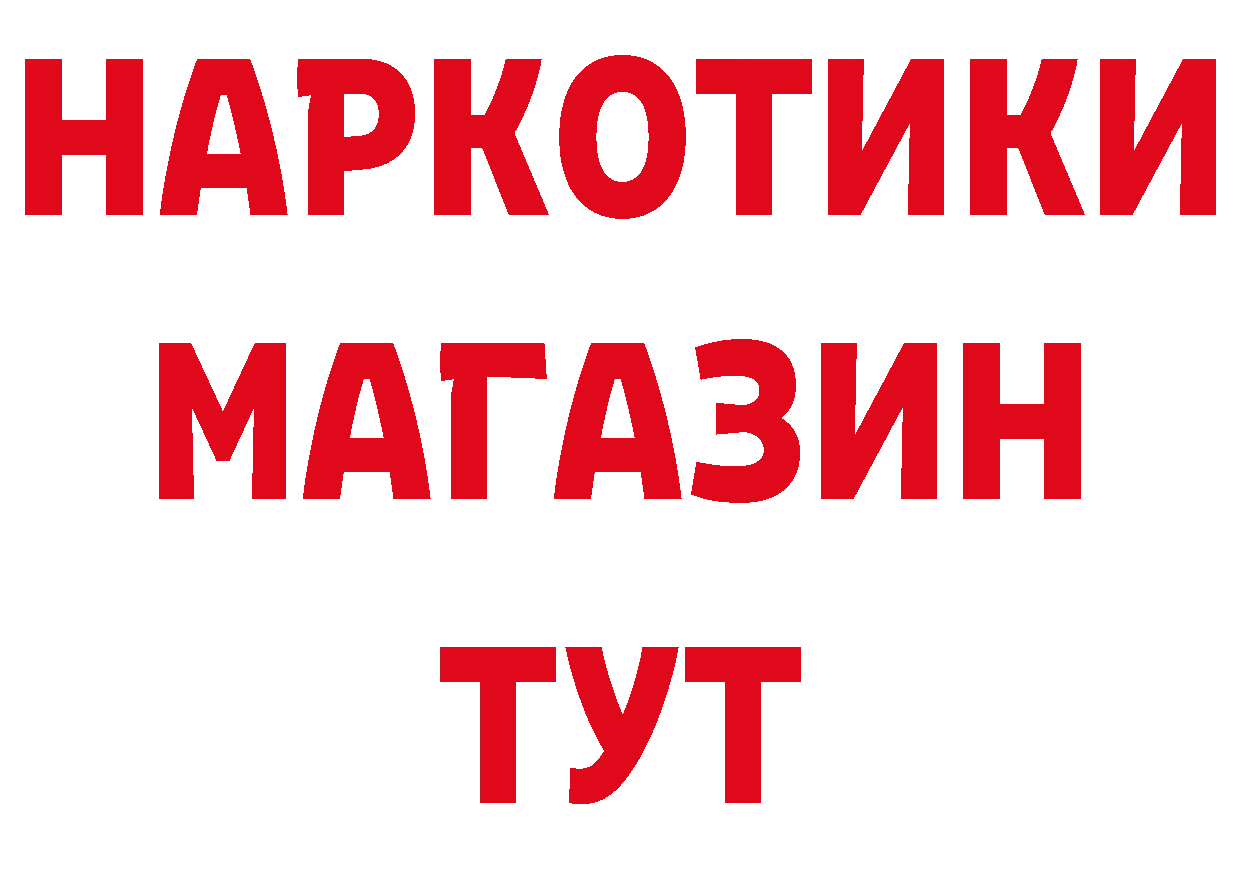 НАРКОТИКИ
МАГАЗИН
ТУТ